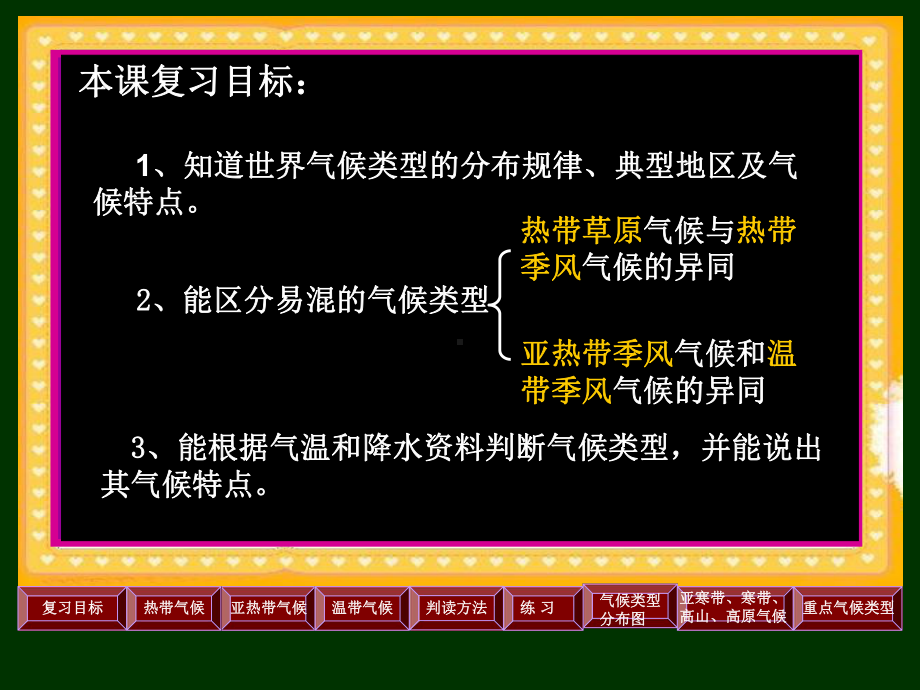 本课复习目标：

1、知道世界气候类型的分布规律、典型地区及气候特点。

2、能区分易混的气候类型

热带草原气候与热带季风气候的异同

亚热带季风气候和温带季风气候的异同

3、能根据气温和降水资料判断气候类型，并能说出其气候特点。

复习目标 热带气候 亚热带气候 温带气候 判读方法 练 习 气候类型分布图 亚寒带、寒带、高山、高原气候 重点气候类型